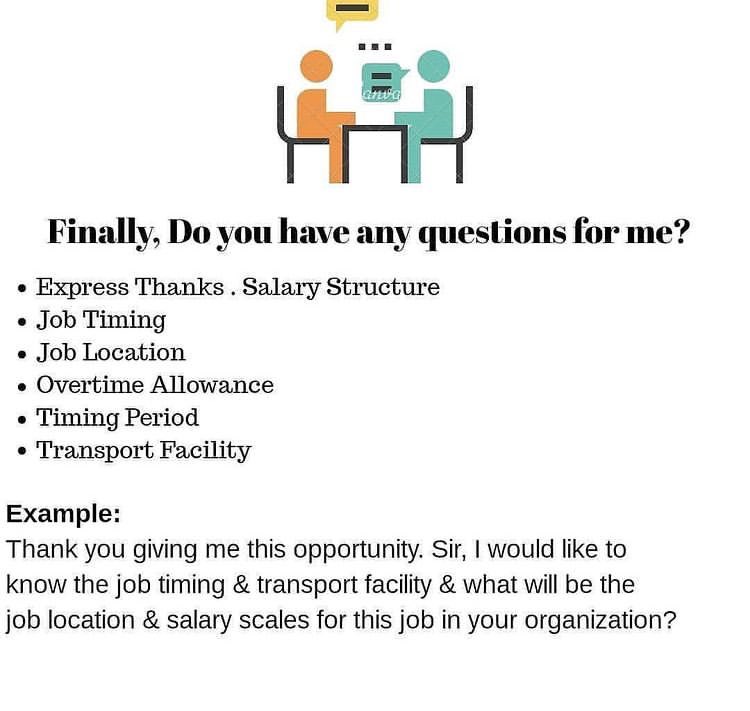 Finally, Do you have any questions for me?

• Express Thanks . Salary Structure
• Job Timing
• Job Location
• Overtime Allowance
• Timing Period
• Transport Facility

Example:
Thank you giving me this opportunity. Sir, I would like to know the job timing & transport facility & what will be the job location & salary scales for this job in your organization?